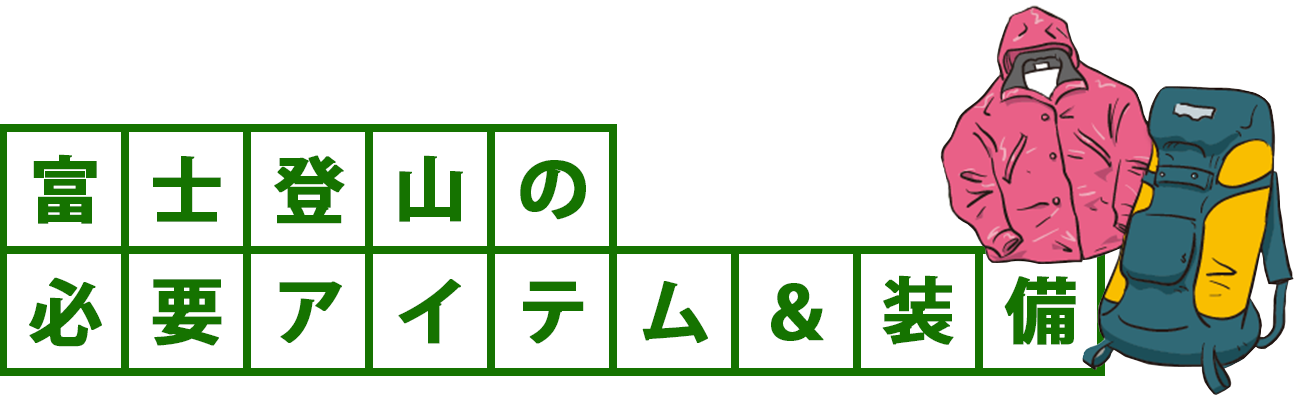 富士登山の
必要アイテム＆装備